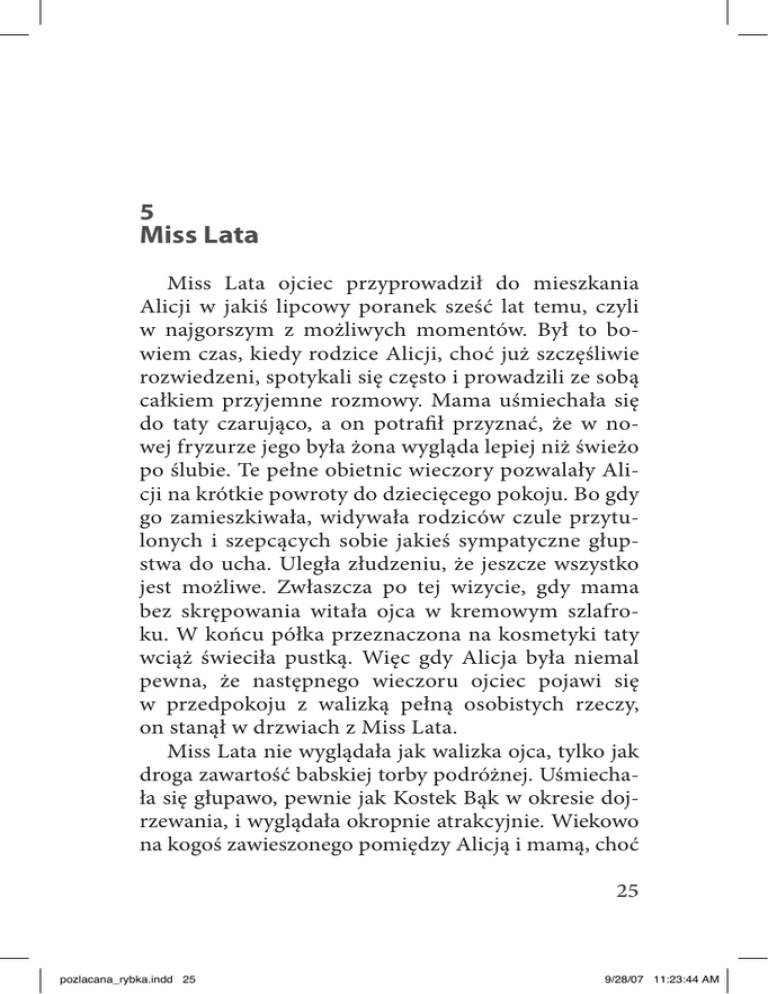 5
Miss Lata

Miss Lata ojciec przyprowadził do mieszkania Alicji w jakiś lipcowy poranek sześć lat temu, czyli w najgorszym z możliwych momentów. Był to bowiem czas, kiedy rodzice Alicji, choć już szczęśliwie rozwiedzeni, spotykali się często i prowadzili ze sobą całkiem przyjemne rozmowy. Mama uśmiechała się do taty czarująco, a on potrafił przyznać, że w nowej fryzurze jego była żona wygląda lepiej niż świeżo po ślubie. Te pełne obietnic wieczory pozwalały Alicji na krótkie powroty do dziecięcego pokoju. Bo gdy go zamieszkiwała, widywała rodziców czule przytulonych i szepcących sobie jakieś sympatyczne głupstwa do ucha. Uległa złudzeniu, że jeszcze wszystko jest możliwe. Zwłaszcza po tej wizycie, gdy mama bez skrępowania witała ojca w kremowym szlafroku. W końcu półka przeznaczona na kosmetyki taty wciąż świeciła pustką. Więc gdy Alicja była niemal pewna, że następnego wieczoru ojciec pojawi się w przedpokoju z walizką pełną osobistych rzeczy, on stanął w drzwiach z Miss Lata.

Miss Lata nie wyglądała jak walizka ojca, tylko jak droga zawartość babskiej torby podróżnej. Uśmiechała się głupawo, pewnie jak Kostek Bąk w okresie dojrzewania, i wyglądała okropnie atrakcyjnie. Wiekowo na kogoś zawieszonego pomiędzy Alicją i mamą, choć

25

pozlacana_rybka.indd 25 9/28/07 11:23:44 AM